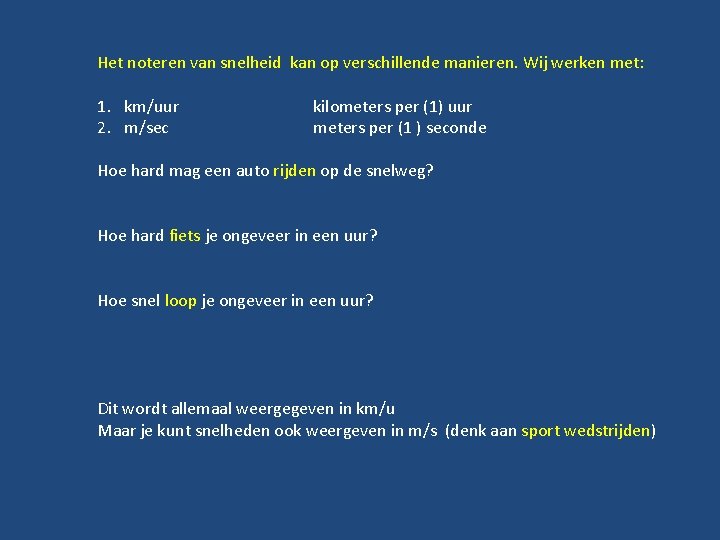 Het noteren van snelheid kan op verschillende manieren. Wij werken met:

1. km/uur kilometers per (1) uur
2. m/sec meters per (1 ) seconde

Hoe hard mag een auto rijden op de snelweg?

Hoe hard fiets je ongeveer in een uur?

Hoe snel loop je ongeveer in een uur?

Dit wordt allemaal weergegeven in km/u
Maar je kunt snelheden ook weergeven in m/s (denk aan sport wedstrijden)